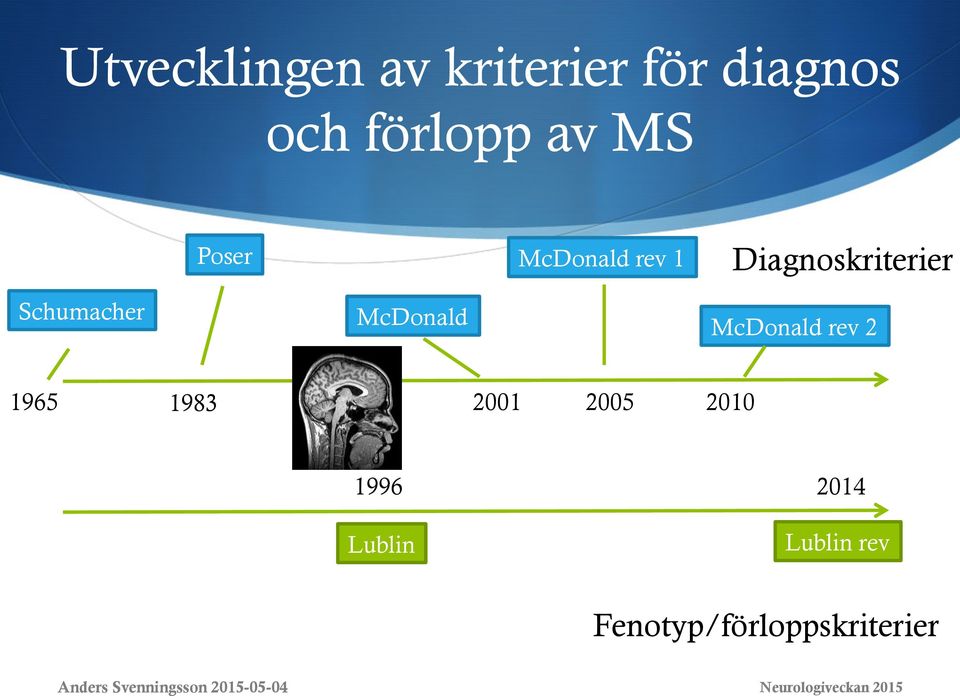 Utvecklingen av kriterier för diagnos och förlopp av MS

Poser

McDonald rev 1

Diagnoskriterier

Schumacher

McDonald

McDonald rev 2

1965

1983

2001

2005

2010

1996

2014

Lublin

Lublin rev

Fenotyp/förloppskriterier

Anders Svenningsson 2015-05-04

Neurologiveckan 2015